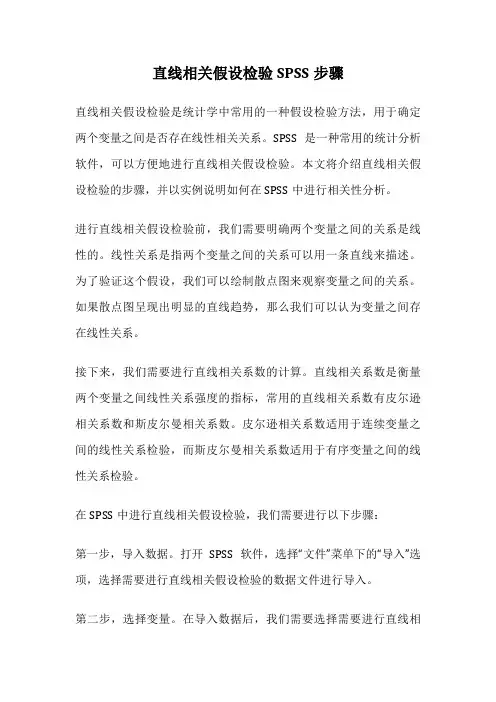 直线相关假设检验 SPSS 步骤

直线相关假设检验是统计学中常用的一种假设检验方法，用于确定两个变量之间是否存在线性相关关系。SPSS 是一种常用的统计分析软件，可以方便地进行直线相关假设检验。本文将介绍直线相关假设检验的步骤，并以实例说明如何在 SPSS 中进行相关性分析。

进行直线相关假设检验前，我们需要明确两个变量之间的关系是线性的。线性关系是指两个变量之间的关系可以用一条直线来描述。为了验证这个假设，我们可以绘制散点图来观察变量之间的关系。如果散点图呈现出明显的直线趋势，那么我们可以认为变量之间存在线性关系。

接下来，我们需要进行直线相关系数的计算。直线相关系数是衡量两个变量之间线性关系强度的指标，常用的直线相关系数有皮尔逊相关系数和斯皮尔曼相关系数。皮尔逊相关系数适用于连续变量之间的线性关系检验，而斯皮尔曼相关系数适用于有序变量之间的线性关系检验。

在 SPSS 中进行直线相关假设检验，我们需要进行以下步骤：

第一步，导入数据。打开 SPSS 软件，选择“文件”菜单下的“导入”选项，选择需要进行直线相关假设检验的数据文件进行导入。

第二步，选择变量。在导入数据后，我们需要选择需要进行直线相